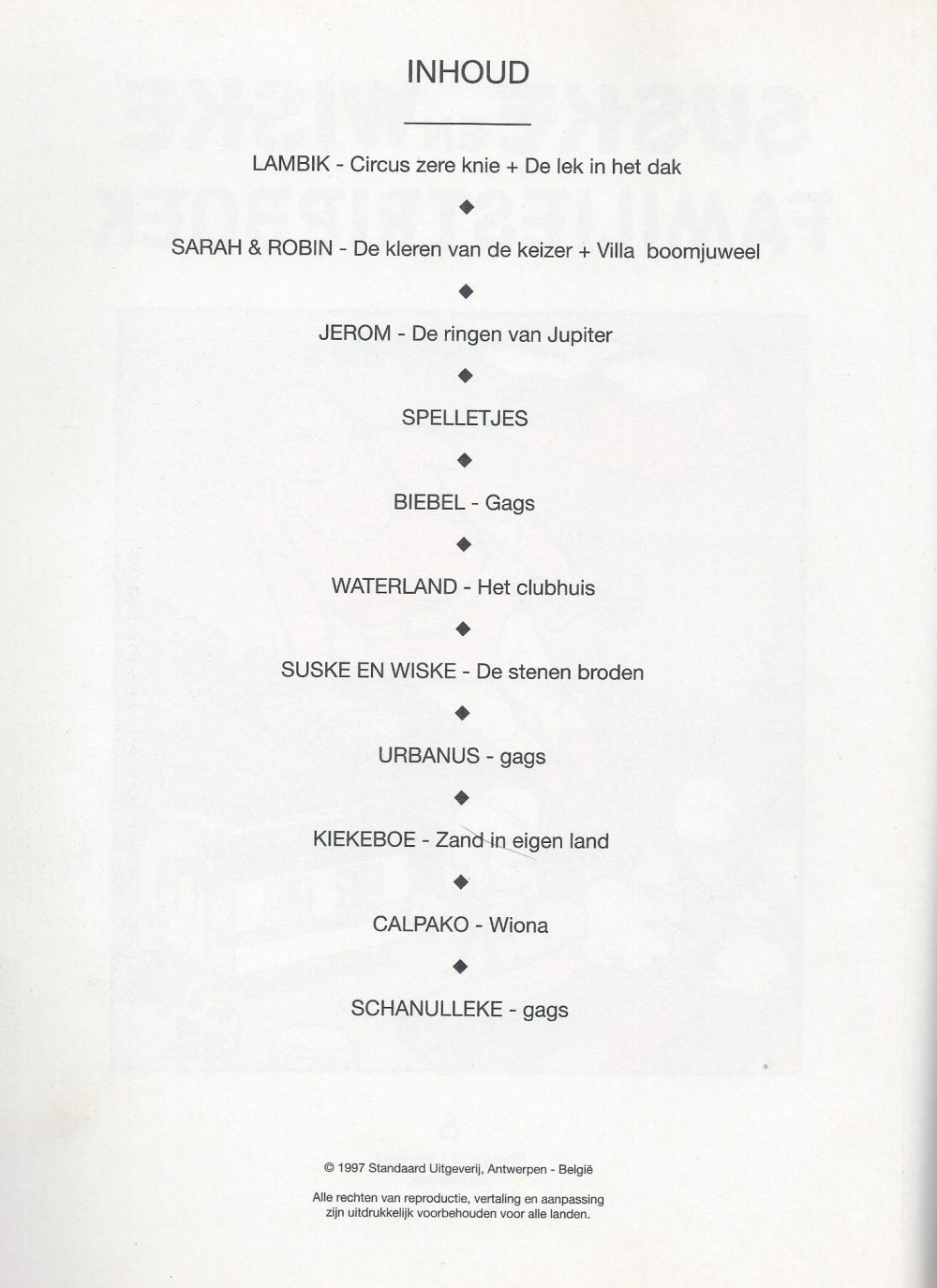 INHOUD

LAMBIK - Circus zere knie + De lek in het dak

◆

SARAH & ROBIN - De kleren van de keizer + Villa boomjuweel

◆

JEROM - De ringen van Jupiter

◆

SPELLETJES

◆

BIEBEL - Gags

◆

WATERLAND - Het clubhuis

◆

SUSKE EN WISKE - De stenen broden

◆

URBANUS - gags

◆

KIEKEBOE - Zand in eigen land

◆

CALPAKO - Wiona

◆

SCHANULLEKE - gags

© 1997 Standaard Uitgeverij, Antwerpen - België

Alle rechten van reproductie, vertaling en aanpassing zijn uitdrukkelijk voorbehouden voor alle landen.